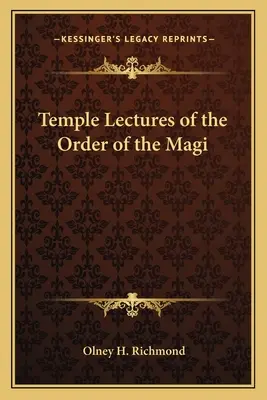 —KESSINGER'S LEGACY REPRINTS—

Temple Lectures of the Order of the Magi

Olney H. Richmond